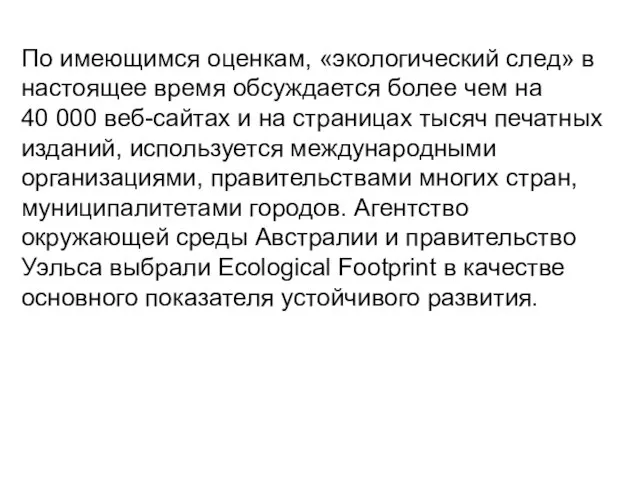 По имеющимся оценкам, «экологический след» в настоящее время обсуждается более чем на 40 000 веб-сайтах и на страницах тысяч печатных изданий, используется международными организациями, правительствами многих стран, муниципалитетами городов. Агентство окружающей среды Австралии и правительство Уэльса выбрали Ecological Footprint в качестве основного показателя устойчивого развития.